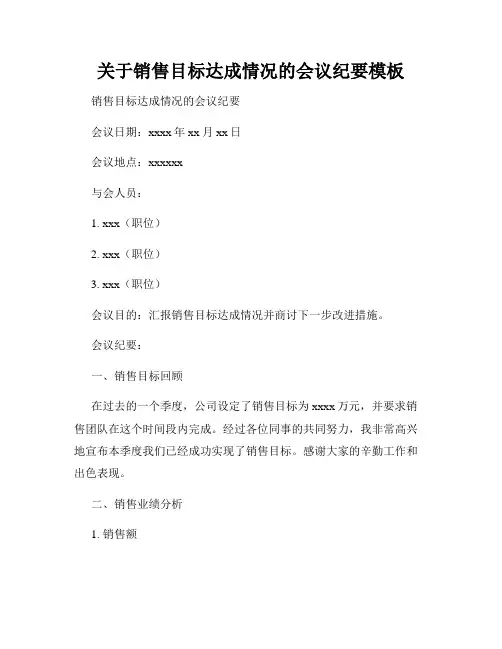 关于销售目标达成情况的会议纪要模板

销售目标达成情况的会议纪要

会议日期：xxxx 年 xx 月 xx 日

会议地点：xxxxxx

与会人员：

1. xxx（职位）

2. xxx（职位）

3. xxx（职位）

会议目的：汇报销售目标达成情况并商讨下一步改进措施。

会议纪要：

一、销售目标回顾

在过去的一个季度，公司设定了销售目标为 xxxx 万元，并要求销售团队在这个时间段内完成。经过各位同事的共同努力，我非常高兴地宣布本季度我们已经成功实现了销售目标。感谢大家的辛勤工作和出色表现。

二、销售业绩分析

1. 销售额